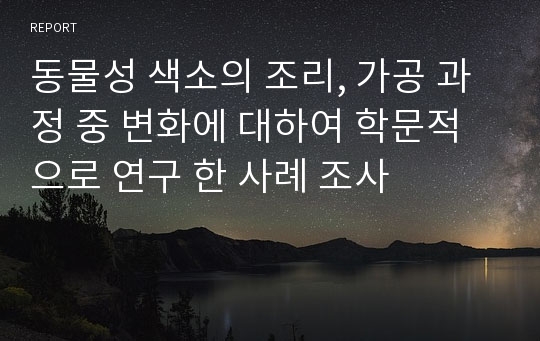 REPORT

동물성 색소의 조리, 가공 과정 중 변화에 대하여 학문적으로 연구 한 사례 조사